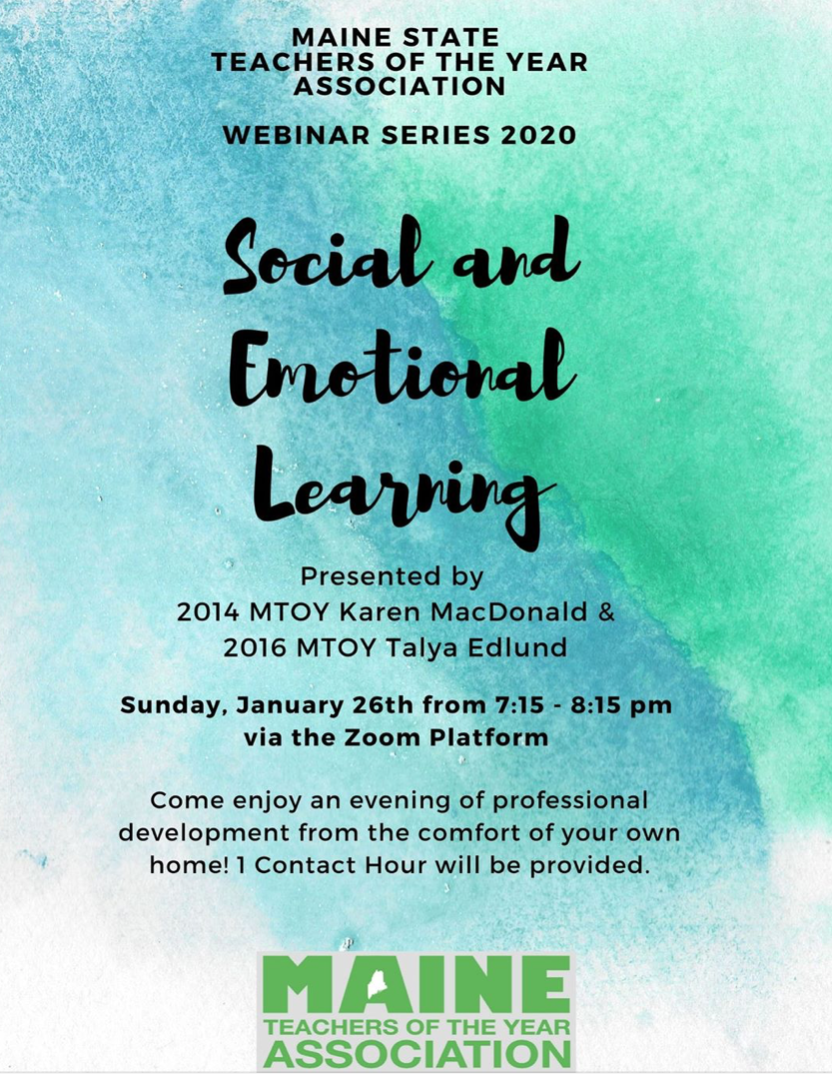 MAINE STATE
TEACHERS OF THE YEAR
ASSOCIATION

WEBINAR SERIES 2020

Social and Emotional Learning

Presented by
2014 MTOY Karen MacDonald &
2016 MTOY Talya Edlund

Sunday, January 26th from 7:15 - 8:15 pm
via the Zoom Platform

Come enjoy an evening of professional development from the comfort of your own home! 1 Contact Hour will be provided.

MAINE
TEACHERS OF THE YEAR
ASSOCIATION